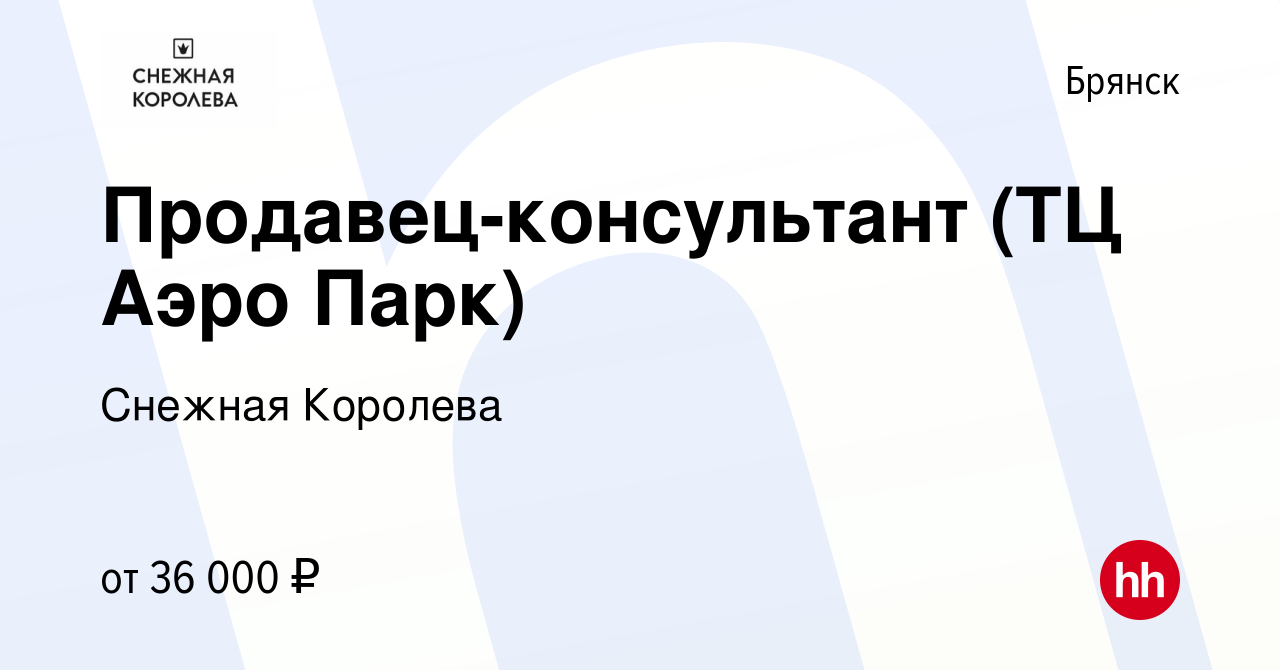 СНЕЖНАЯ КОРОЛЕВА

Брянск

Продавец-консультант (ТЦ Аэро Парк)

Снежная Королева

от 36 000 ₽

hh